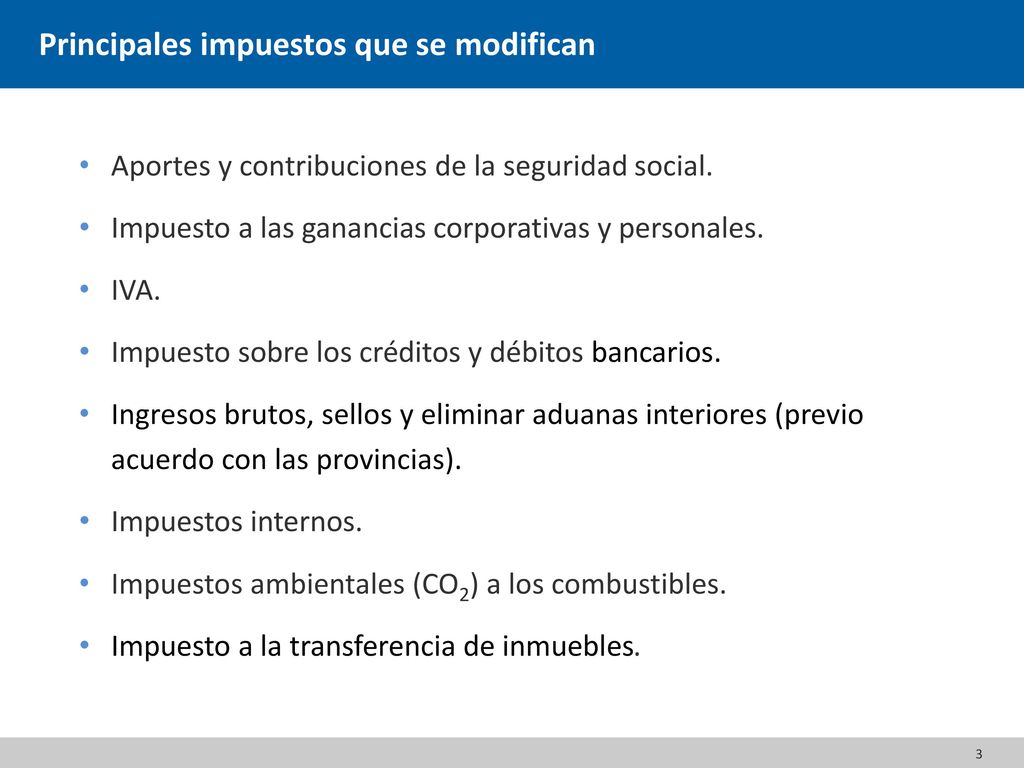 Principales impuestos que se modifican

• Aportes y contribuciones de la seguridad social.

• Impuesto a las ganancias corporativas y personales.

• IVA.

• Impuesto sobre los créditos y débitos bancarios.

• Ingresos brutos, sellos y eliminar aduanas interiores (previo acuerdo con las provincias).

• Impuestos internos.

• Impuestos ambientales ($CO_2$) a los combustibles.

• Impuesto a la transferencia de inmuebles.

3